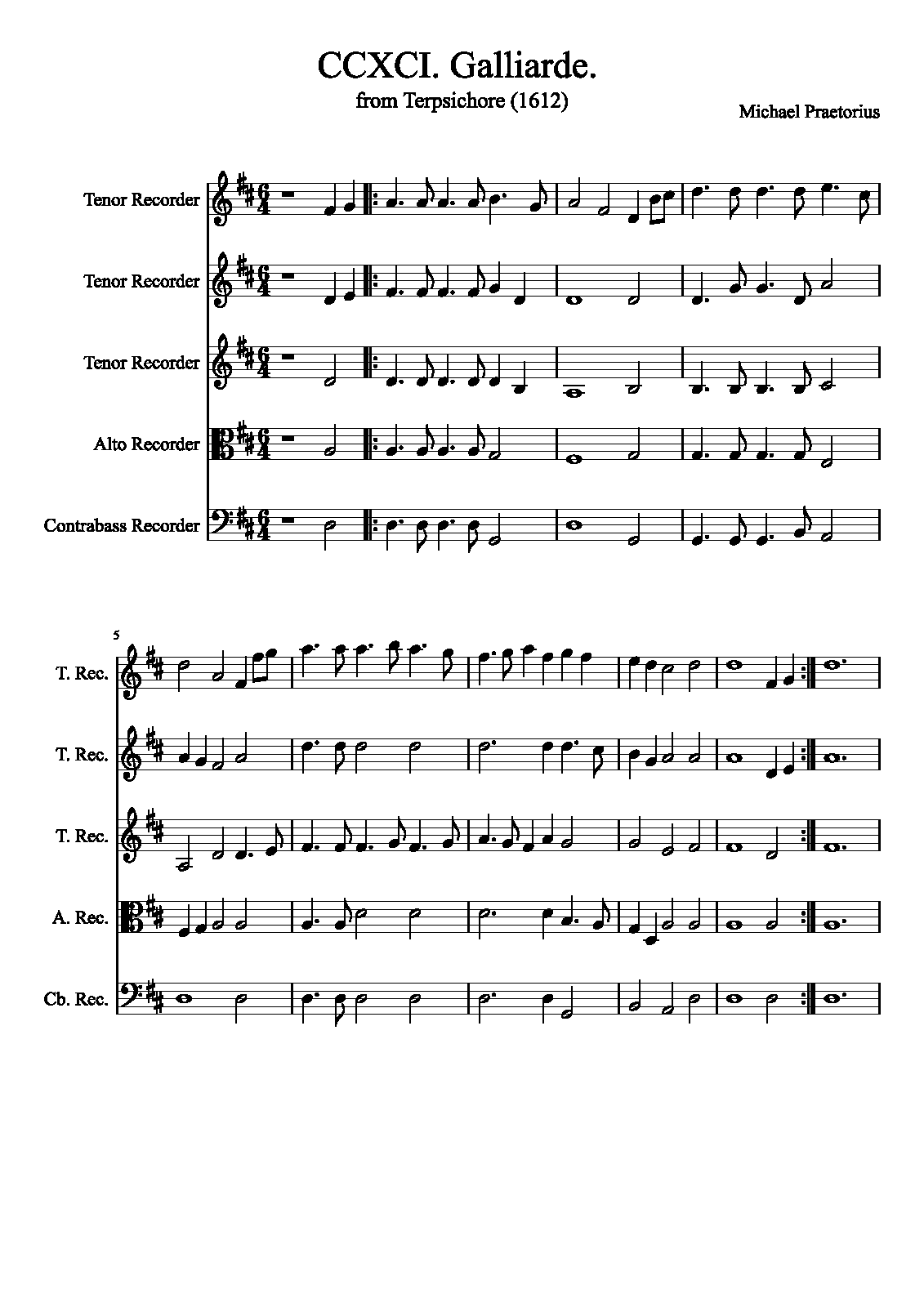 CCXCI. Galliarde.

from Terpsichore (1612)

Michael Praetorius

Tenor Recorder

Tenor Recorder

Tenor Recorder

Alto Recorder

Contrabass Recorder

5

T. Rec.

T. Rec.

T. Rec.

A. Rec.

Cb. Rec.